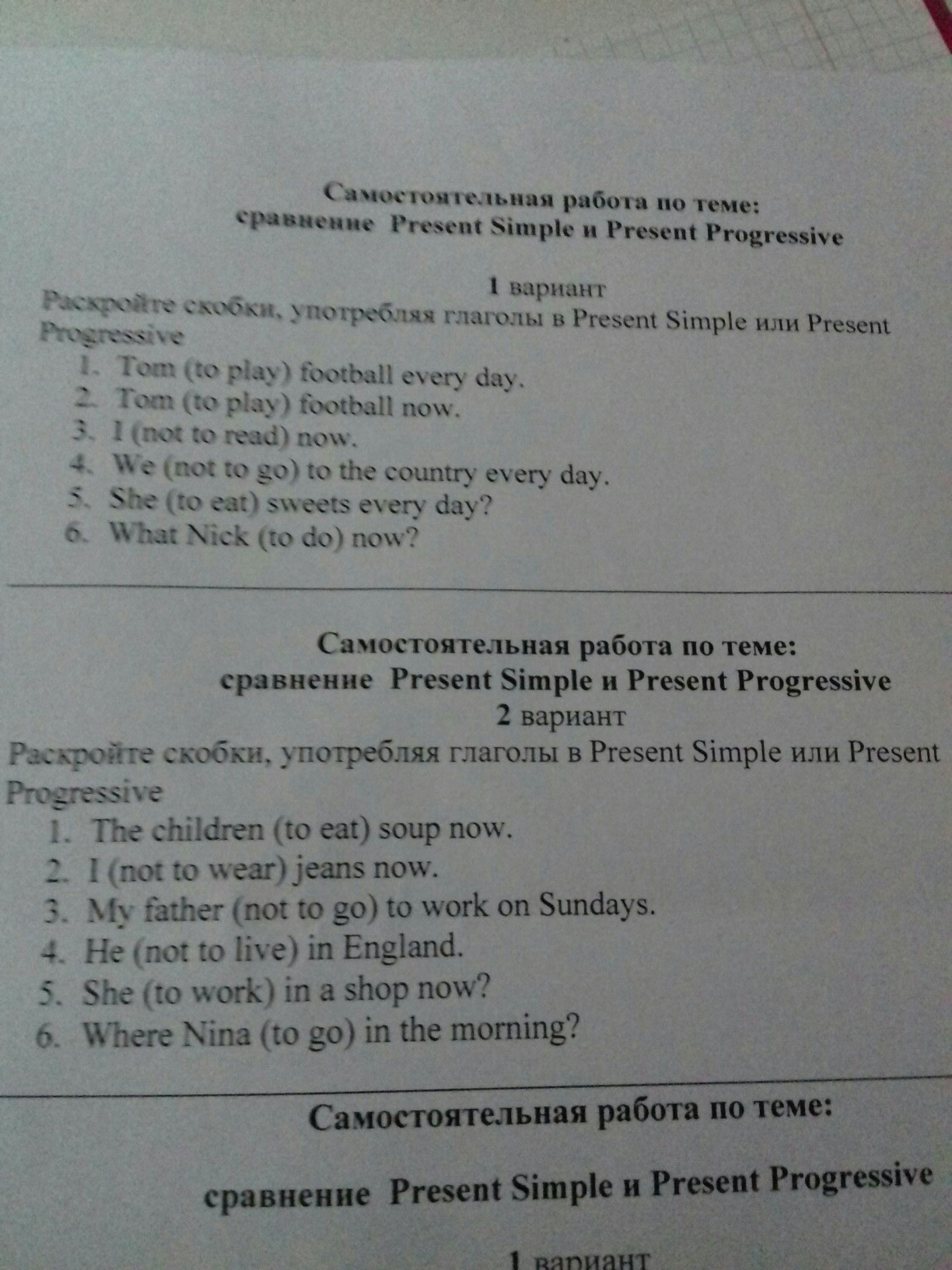 Самостоятельная работа по теме:
сравнение Present Simple и Present Progressive

1 вариант
Раскройте скобки, употребляя глаголы в Present Simple или Present Progressive
1. Tom (to play) football every day.
2. Tom (to play) football now.
3. I (not to read) now.
4. We (not to go) to the country every day.
5. She (to eat) sweets every day?
6. What Nick (to do) now?

Самостоятельная работа по теме:
сравнение Present Simple и Present Progressive
2 вариант
Раскройте скобки, употребляя глаголы в Present Simple или Present Progressive
1. The children (to eat) soup now.
2. I (not to wear) jeans now.
3. My father (not to go) to work on Sundays.
4. He (not to live) in England.
5. She (to work) in a shop now?
6. Where Nina (to go) in the morning?

Самостоятельная работа по теме:

сравнение Present Simple и Present Progressive

1 вариант